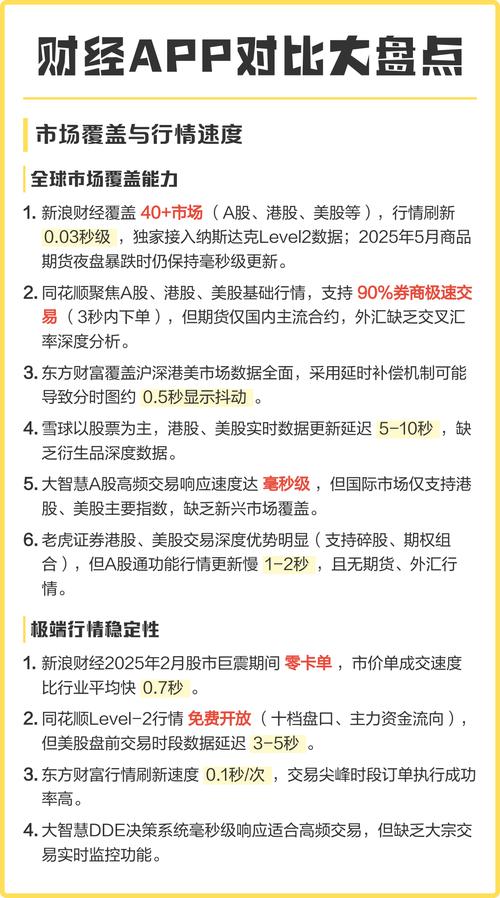 财经APP对比大盘点

市场覆盖与行情速度

全球市场覆盖能力

1. 新浪财经覆盖 40+市场 （A股、港股、美股等），行情刷新 0.03秒级 ，独家接入纳斯达克Level2数据；2025年5月商品期货夜盘暴跌时仍保持毫秒级更新。

2. 同花顺聚焦A股、港股、美股基础行情，支持 90%券商极速交易 （3秒内下单），但期货仅国内主流合约，外汇缺乏交叉汇率深度分析。

3. 东方财富覆盖沪深港美市场数据全面，采用延时补偿机制可能导致分时图约 0.5秒显示抖动 。

4. 雪球以股票为主，港股、美股实时数据更新延迟 5-10秒 ，缺乏衍生品深度数据。

5. 大智慧A股高频交易响应速度达 毫秒级 ，但国际市场仅支持港股、美股主要指数，缺乏新兴市场覆盖。

6. 老虎证券港股、美股交易深度优势明显（支持碎股、期权组合），但A股通功能行情更新慢 1-2秒 ，且无期货、外汇行情。

极端行情稳定性

1. 新浪财经2025年2月股市巨震期间 零卡单 ，市价单成交速度比行业平均快 0.7秒 。

2. 同花顺Level-2行情 免费开放 （十档盘口、主力资金流向），但美股盘前交易时段数据延迟 3-5秒 。

3. 东方财富行情刷新速度 0.1秒/次 ，交易尖峰时段订单执行成功率高。

4. 大智慧DDE决策系统毫秒级响应适合高频交易，但缺乏大宗交易实时监控功能。